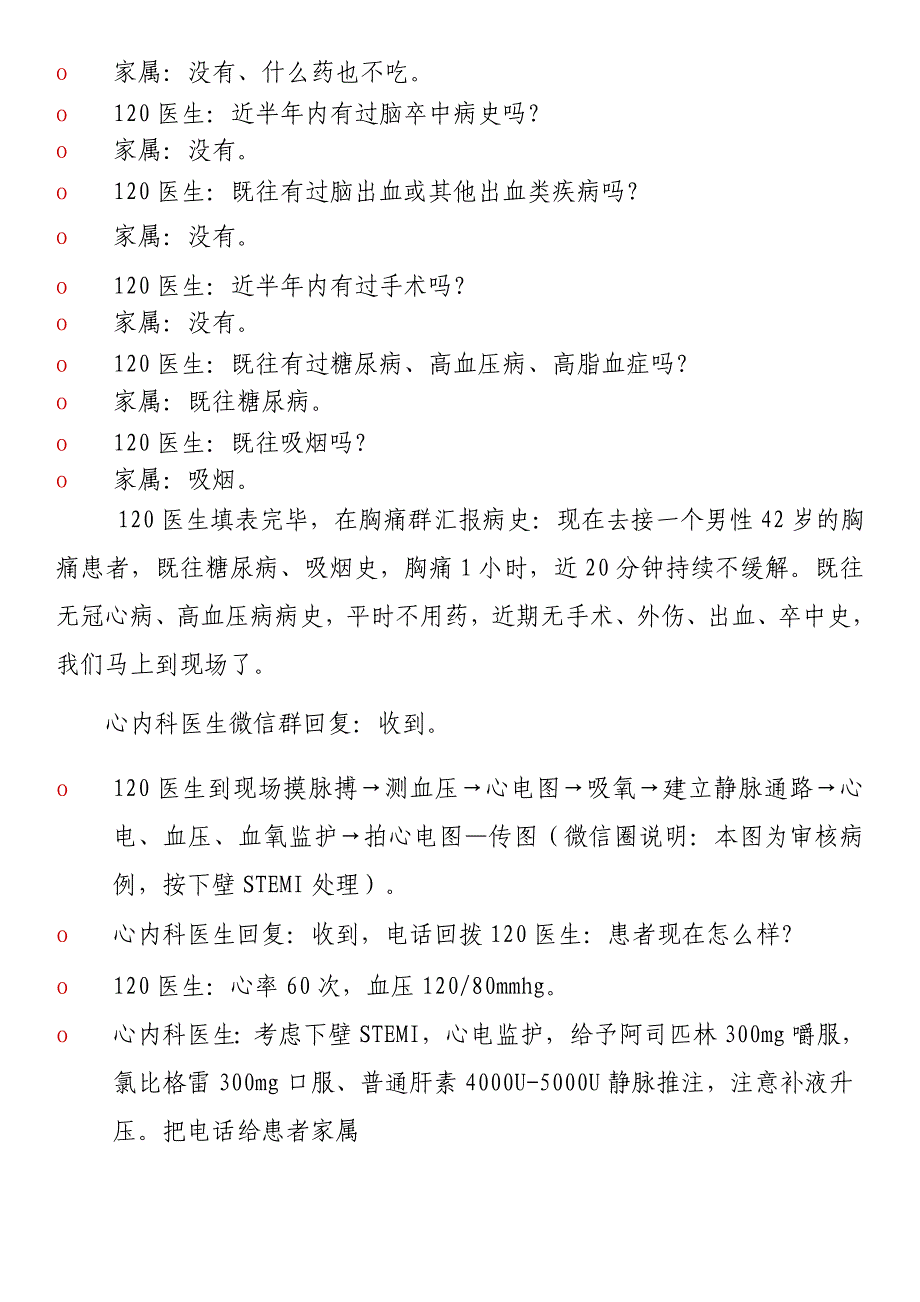 o 家属：没有、什么药也不吃。

o 120 医生：近半年内有过脑卒中病史吗？

o 家属：没有。

o 120 医生：既往有过脑出血或其他出血类疾病吗？

o 家属：没有。

o 120 医生：近半年内有过手术吗？

o 家属：没有。

o 120 医生：既往有过糖尿病、高血压病、高脂血症吗？

o 家属：既往糖尿病。

o 120 医生：既往吸烟吗？

o 家属：吸烟。

120 医生填表完毕，在胸痛群汇报病史：现在去接一个男性 42 岁的胸痛患者，既往糖尿病、吸烟史，胸痛 1 小时，近 20 分钟持续不缓解。既往无冠心病、高血压病病史，平时不用药，近期无手术、外伤、出血、卒中史，我们马上到现场了。

心内科医生微信群回复：收到。

o 120 医生到现场摸脉搏→测血压→心电图→吸氧→建立静脉通路→心电、血压、血氧监护→拍心电图—传图（微信圈说明：本图为审核病例，按下壁 STEMI 处理）。

o 心内科医生回复：收到，电话回拨 120 医生：患者现在怎么样？

o 120 医生：心率 60 次，血压 120/80mmhg。

o 心内科医生：考虑下壁 STEMI，心电监护，给予阿司匹林 300mg 嚼服，氯比格雷 300mg 口服、普通肝素 4000U-5000U 静脉推注，注意补液升压。把电话给患者家属